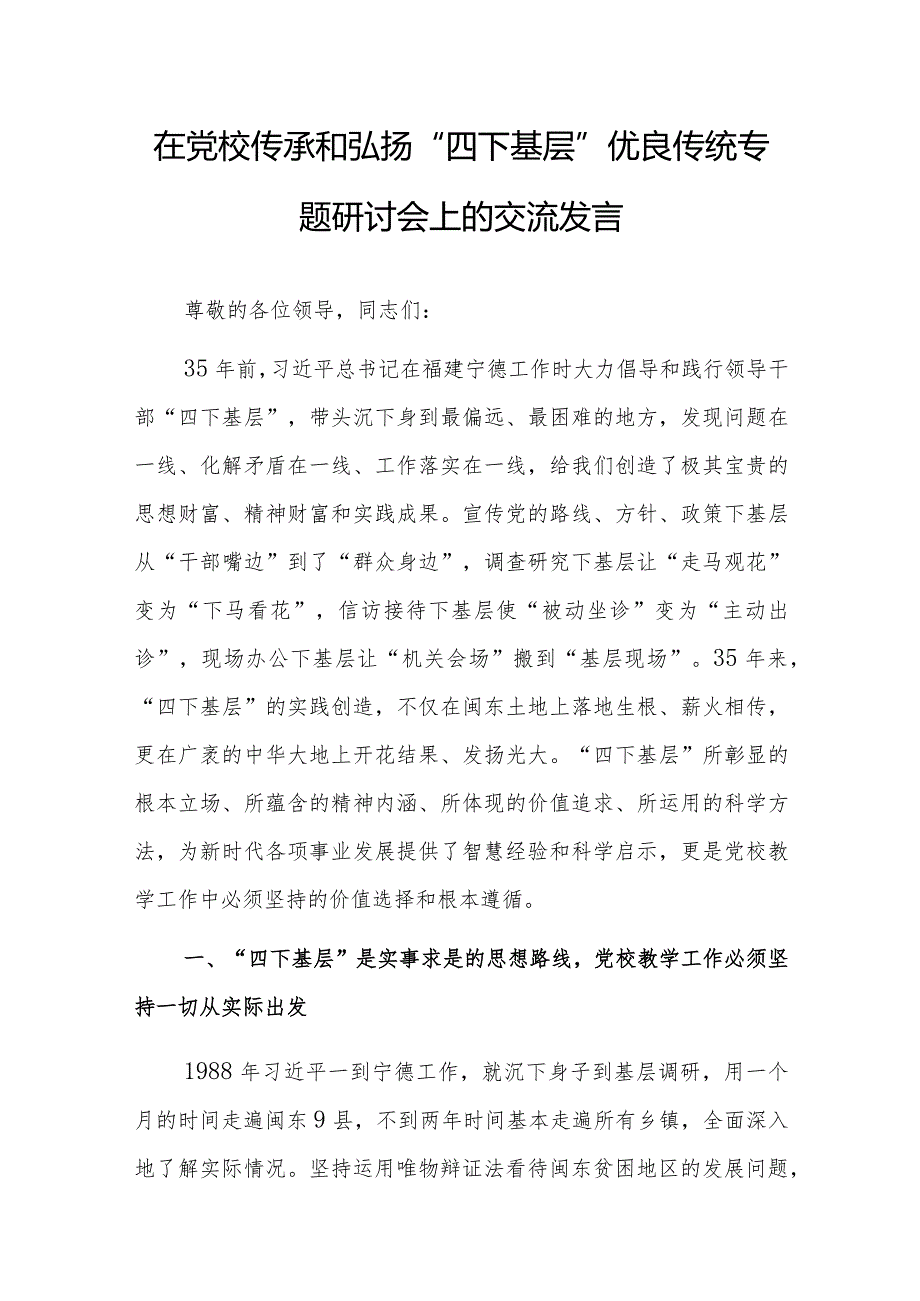 在党校传承和弘扬“四下基层”优良传统专题研讨会上的交流发言

尊敬的各位领导，同志们：

35年前，习近平总书记在福建宁德工作时大力倡导和践行领导干部“四下基层”，带头沉下身到最偏远、最困难的地方，发现问题在一线、化解矛盾在一线、工作落实在一线，给我们创造了极其宝贵的思想财富、精神财富和实践成果。宣传党的路线、方针、政策下基层从“干部嘴边”到了“群众身边”，调查研究下基层让“走马观花”变为“下马看花”，信访接待下基层使“被动坐诊”变为“主动出诊”，现场办公下基层让“机关会场”搬到“基层现场”。35年来，“四下基层”的实践创造，不仅在闽东土地上落地生根、薪火相传，更在广袤的中华大地上开花结果、发扬光大。“四下基层”所彰显的根本立场、所蕴含的精神内涵、所体现的价值追求、所运用的科学方法，为新时代各项事业发展提供了智慧经验和科学启示，更是党校教学工作中必须坚持的价值选择和根本遵循。

一、“四下基层”是实事求是的思想路线，党校教学工作必须坚持一切从实际出发

1988年习近平一到宁德工作，就沉下身子到基层调研，用一个月的时间走遍闽东9县，不到两年时间基本走遍所有乡镇，全面深入地了解实际情况。坚持运用唯物辩证法看待闽东贫困地区的发展问题，